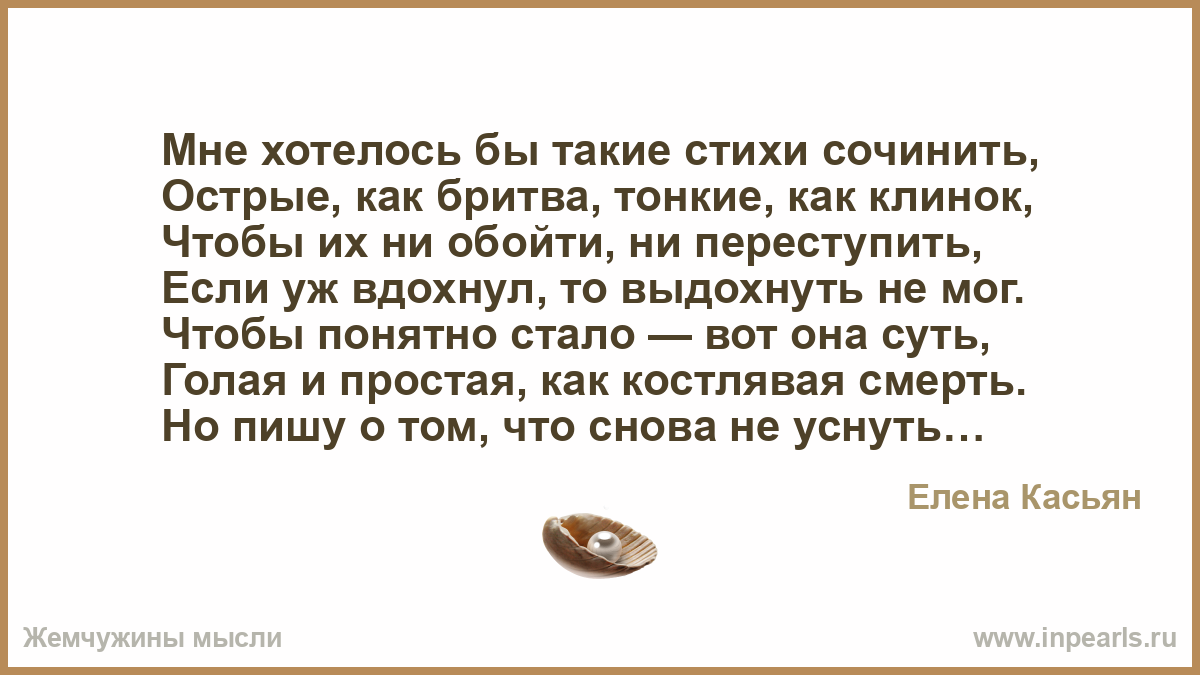 Мне хотелось бы такие стихи сочинить,
Острые, как бритва, тонкие, как клинок,
Чтобы их ни обойти, ни переступить,
Если уж вдохнул, то выдохнуть не мог.
Чтобы понятно стало — вот она суть,
Голая и простая, как костлявая смерть.
Но пишу о том, что снова не уснуть…

Елена Касьян

Жемчужины мысли

www.inpearls.ru